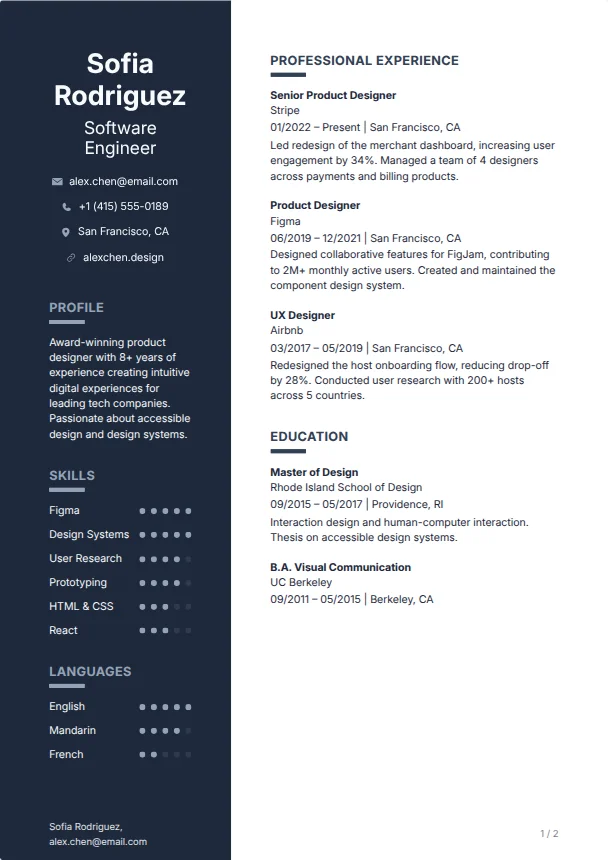 Sofia Rodriguez

Software Engineer

alex.chen@email.com

+1 (415) 555-0189

San Francisco, CA

alexchen.design

PROFILE

Award-winning product designer with 8+ years of experience creating intuitive digital experiences for leading tech companies. Passionate about accessible design and design systems.

SKILLS

Figma

Design Systems

User Research

Prototyping

HTML & CSS

React

LANGUAGES

English

Mandarin

French

Sofia Rodriguez, alex.chen@email.com

PROFESSIONAL EXPERIENCE

Senior Product Designer
Stripe
01/2022 – Present | San Francisco, CA
Led redesign of the merchant dashboard, increasing user engagement by 34%. Managed a team of 4 designers across payments and billing products.

Product Designer
Figma
06/2019 – 12/2021 | San Francisco, CA
Designed collaborative features for FigJam, contributing to 2M+ monthly active users. Created and maintained the component design system.

UX Designer
Airbnb
03/2017 – 05/2019 | San Francisco, CA
Redesigned the host onboarding flow, reducing drop-off by 28%. Conducted user research with 200+ hosts across 5 countries.

EDUCATION

Master of Design
Rhode Island School of Design
09/2015 – 05/2017 | Providence, RI
Interaction design and human-computer interaction. Thesis on accessible design systems.

B.A. Visual Communication
UC Berkeley
09/2011 – 05/2015 | Berkeley, CA

1 / 2